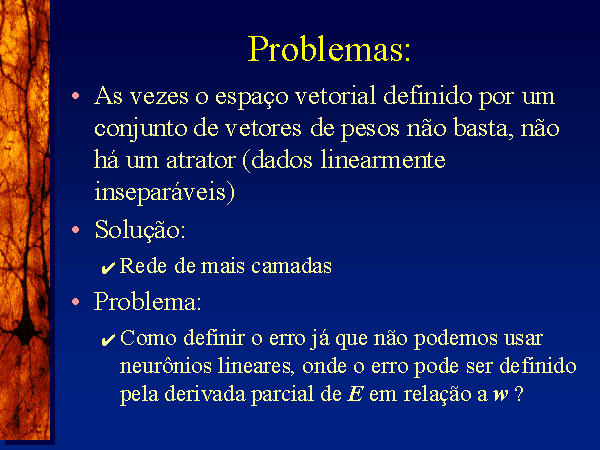 Problemas:

• As vezes o espaço vetorial definido por um conjunto de vetores de pesos não basta, não há um atrator (dados linearmente inseparáveis)

• Solução:

✔ Rede de mais camadas

• Problema:

✔ Como definir o erro já que não podemos usar neurônios lineares, onde o erro pode ser definido pela derivada parcial de $E$ em relação a $w$ ?